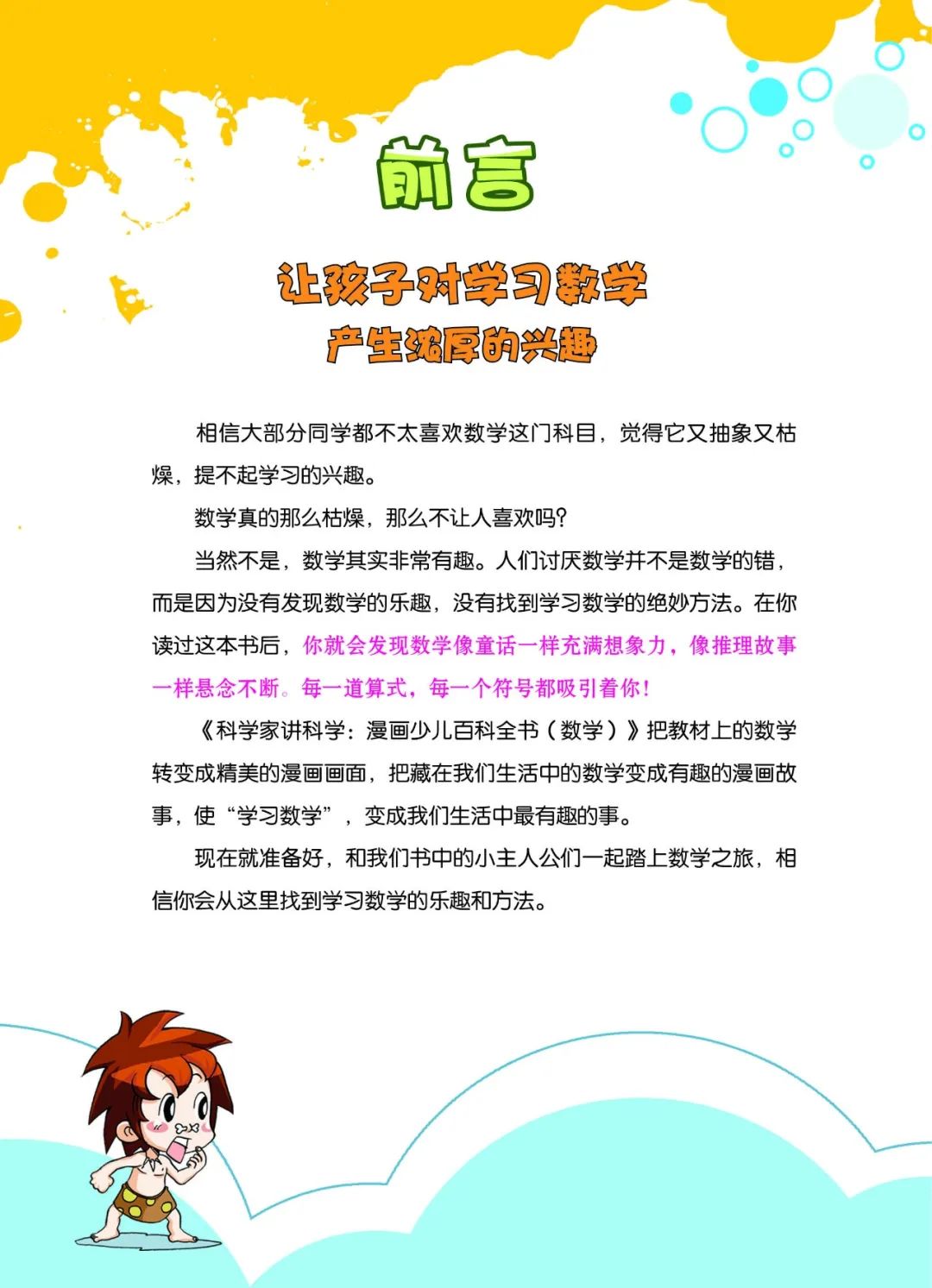 前言

让孩子对学习数学
产生浓厚的兴趣

相信大部分同学都不太喜欢数学这门科目，觉得它又抽象又枯燥，提不起学习的兴趣。

数学真的那么枯燥，那么不让人喜欢吗？

当然不是，数学其实非常有趣。人们讨厌数学并不是数学的错，而是因为没有发现数学的乐趣，没有找到学习数学的绝妙方法。在你读过这本书后，你就会发现数学像童话一样充满想象力，像推理故事一样悬念不断。每一道算式，每一个符号都吸引着你！

《科学家讲科学：漫画少儿百科全书（数学）》把教材上的数学转变成精美的漫画画面，把藏在我们生活中的数学变成有趣的漫画故事，使“学习数学”，变成我们生活中最有趣的事。

现在就准备好，和我们书中的小主人公们一起踏上数学之旅，相信你会从这里找到学习数学的乐趣和方法。